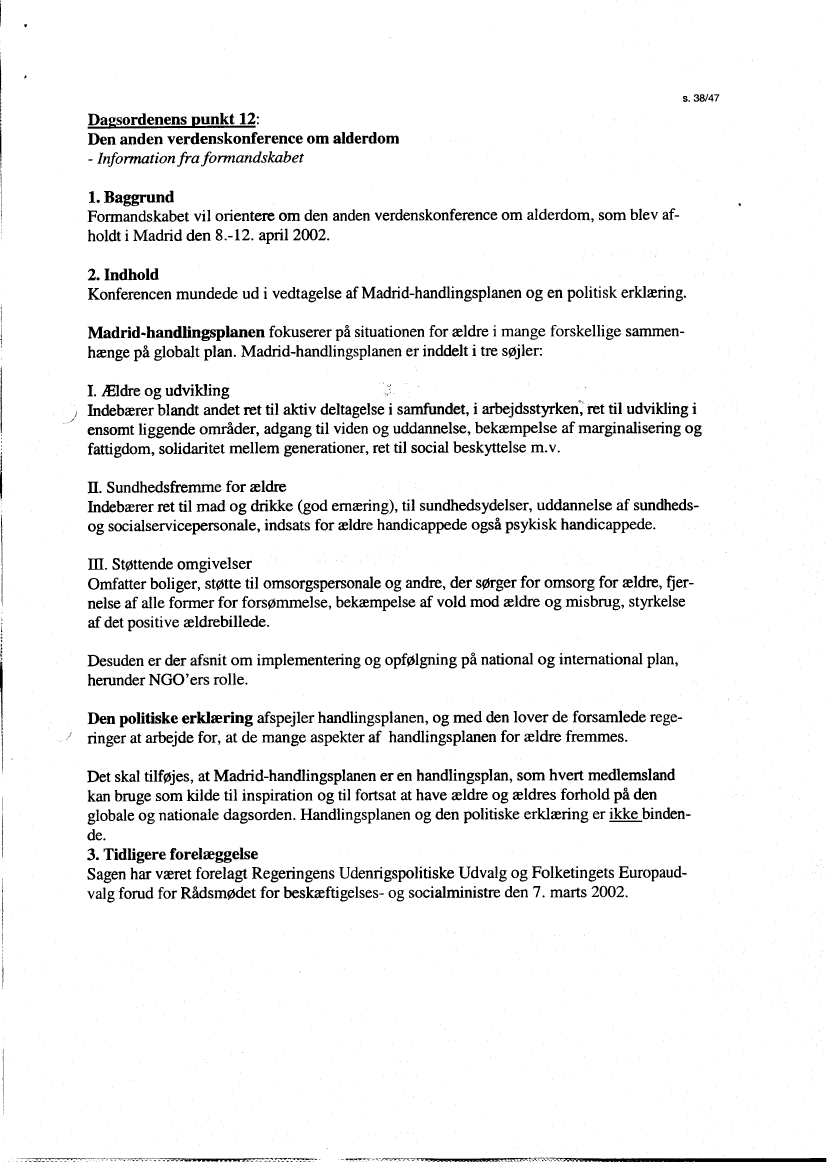 s. 38/47

Dagsordenens punkt 12:
Den anden verdenskonference om alderdom
- Information fra formandskabet

1. Baggrund
Formandskabet vil orientere om den anden verdenskonference om alderdom, som blev afholdt i Madrid den 8.-12. april 2002.

2. Indhold
Konferencen mundede ud i vedtagelse af Madrid-handlingsplanen og en politisk erklæring.

Madrid-handlingsplanen fokuserer på situationen for ældre i mange forskellige sammenhænge på globalt plan. Madrid-handlingsplanen er inddelt i tre søjler:

I. Ældre og udvikling
Indebærer blandt andet ret til aktiv deltagelse i samfundet, i arbejdsstyrken, ret til udvikling i ensomt liggende områder, adgang til viden og uddannelse, bekæmpelse af marginalisering og fattigdom, solidaritet mellem generationer, ret til social beskyttelse m.v.

II. Sundhedsfremme for ældre
Indebærer ret til mad og drikke (god ernæring), til sundhedsydelser, uddannelse af sundheds- og socialservicepersonale, indsats for ældre handicappede også psykisk handicappede.

III. Støttende omgivelser
Omfatter boliger, støtte til omsorgspersonale og andre, der sørger for omsorg for ældre, fjernelse af alle former for forsømmelse, bekæmpelse af vold mod ældre og misbrug, styrkelse af det positive ældrebillede.

Desuden er der afsnit om implementering og opfølgning på national og international plan, herunder NGO'ers rolle.

Den politiske erklæring afspejler handlingsplanen, og med den lover de forsamlede regeringer at arbejde for, at de mange aspekter af handlingsplanen for ældre fremmes.

Det skal tilføjes, at Madrid-handlingsplanen er en handlingsplan, som hvert medlemsland kan bruge som kilde til inspiration og til fortsat at have ældre og ældres forhold på den globale og nationale dagsorden. Handlingsplanen og den politiske erklæring er ikke bindende.
3. Tidligere forelæggelse
Sagen har været forelagt Regeringens Udenrigspolitiske Udvalg og Folketingets Europaudvalg forud for Rådsmødet for beskæftigelses- og socialministre den 7. marts 2002.